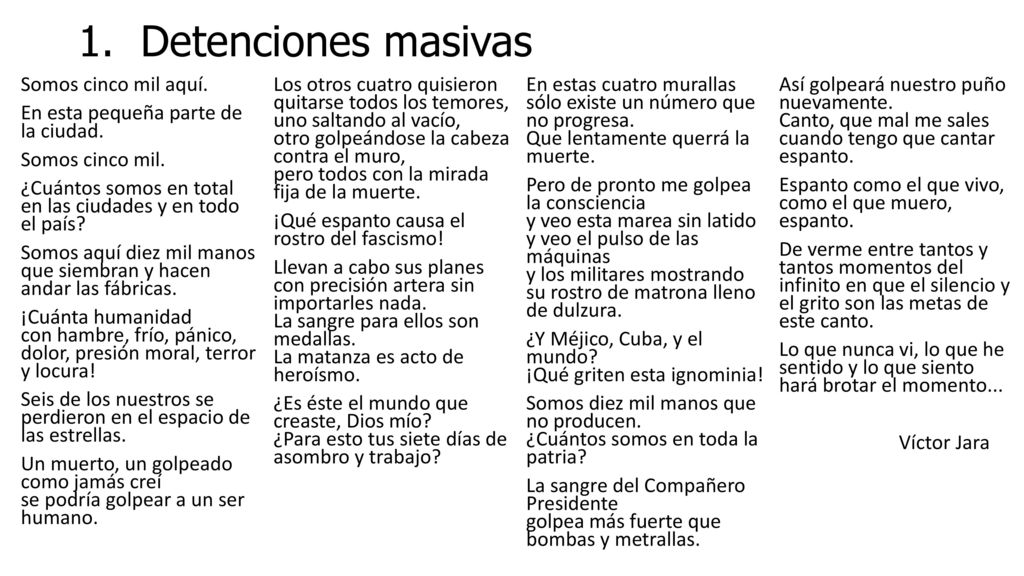 1. Detenciones masivas

Somos cinco mil aquí.

En esta pequeña parte de la ciudad.

Somos cinco mil.

¿Cuántos somos en total en las ciudades y en todo el país?

Somos aquí diez mil manos que siembran y hacen andar las fábricas.

¡Cuánta humanidad
con hambre, frío, pánico, dolor, presión moral, terror y locura!

Seis de los nuestros se perdieron en el espacio de las estrellas.

Un muerto, un golpeado como jamás creí
se podría golpear a un ser humano.

Los otros cuatro quisieron quitarse todos los temores, uno saltando al vacío,
otro golpeándose la cabeza contra el muro,
pero todos con la mirada fija de la muerte.

¡Qué espanto causa el rostro del fascismo!

Llevan a cabo sus planes con precisión artera sin importarles nada.
La sangre para ellos son medallas.
La matanza es acto de heroísmo.

¿Es éste el mundo que creaste, Dios mío?
¿Para esto tus siete días de asombro y trabajo?

En estas cuatro murallas sólo existe un número que no progresa.
Que lentamente querrá la muerte.

Pero de pronto me golpea la consciencia
y veo esta marea sin latido
y veo el pulso de las máquinas
y los militares mostrando su rostro de matrona lleno de dulzura.

¿Y Méjico, Cuba, y el mundo?
¡Qué griten esta ignominia!

Somos diez mil manos que no producen.
¿Cuántos somos en toda la patria?

La sangre del Compañero Presidente
golpea más fuerte que bombas y metrallas.

Así golpeará nuestro puño nuevamente.
Canto, que mal me sales cuando tengo que cantar espanto.

Espanto como el que vivo, como el que muero, espanto.

De verme entre tantos y tantos momentos del infinito en que el silencio y el grito son las metas de este canto.

Lo que nunca vi, lo que he sentido y lo que siento hará brotar el momento...

Víctor Jara